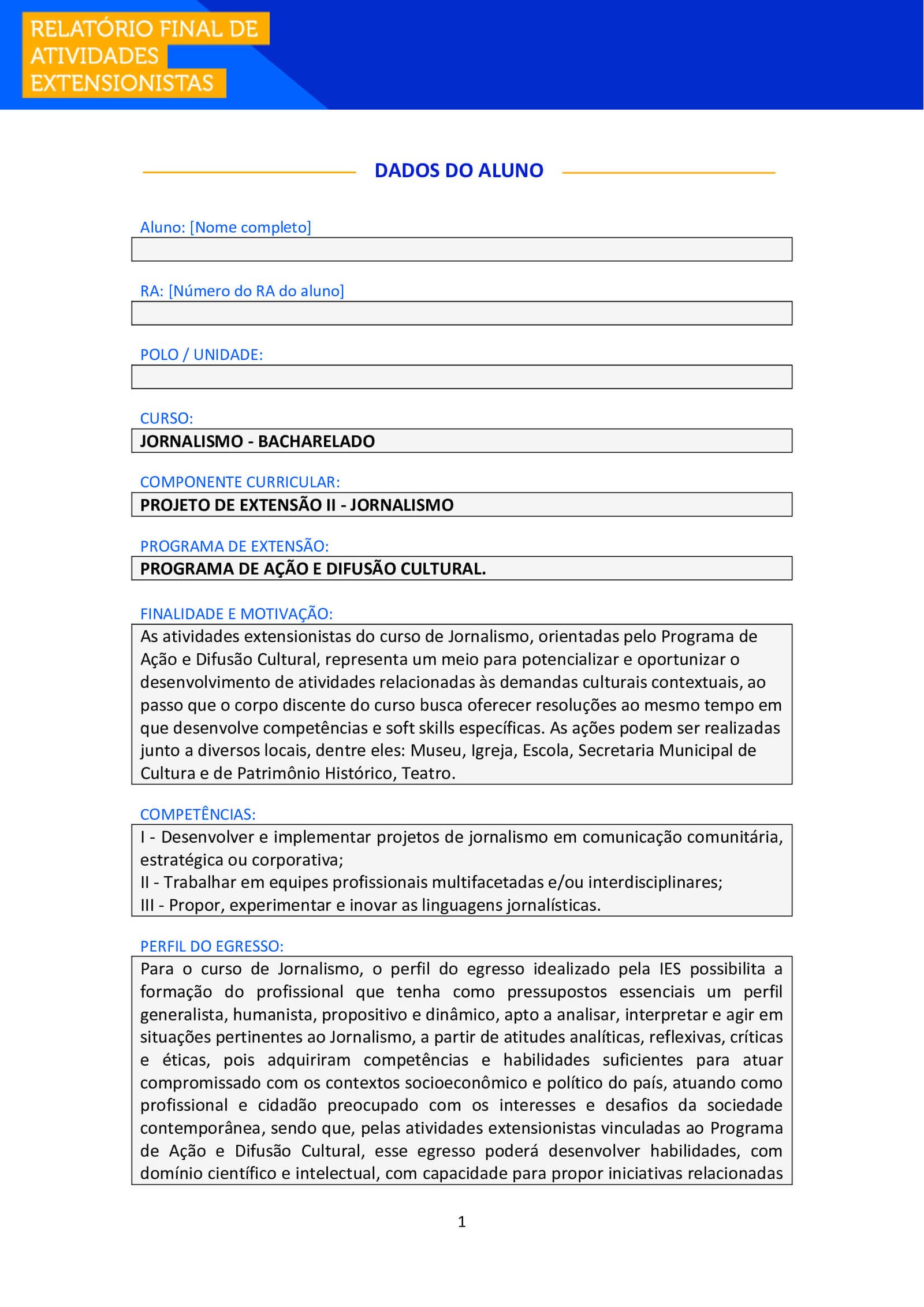 RELATÓRIO FINAL DE ATIVIDADES EXTENSIONISTAS

DADOS DO ALUNO

Aluno: [Nome completo]

RA: [Número do RA do aluno]

POLO / UNIDADE:

CURSO:
JORNALISMO - BACHARELADO

COMPONENTE CURRICULAR:
PROJETO DE EXTENSÃO II - JORNALISMO

PROGRAMA DE EXTENSÃO:
PROGRAMA DE AÇÃO E DIFUSÃO CULTURAL.

FINALIDADE E MOTIVAÇÃO:
As atividades extensionistas do curso de Jornalismo, orientadas pelo Programa de Ação e Difusão Cultural, representa um meio para potencializar e oportunizar o desenvolvimento de atividades relacionadas às demandas culturais contextuais, ao passo que o corpo discente do curso busca oferecer resoluções ao mesmo tempo em que desenvolve competências e soft skills específicas. As ações podem ser realizadas junto a diversos locais, dentre eles: Museu, Igreja, Escola, Secretaria Municipal de Cultura e de Patrimônio Histórico, Teatro.

COMPETÊNCIAS:
I - Desenvolver e implementar projetos de jornalismo em comunicação comunitária, estratégica ou corporativa;
II - Trabalhar em equipes profissionais multifacetadas e/ou interdisciplinares;
III - Propor, experimentar e inovar as linguagens jornalísticas.

PERFIL DO EGRESSO:
Para o curso de Jornalismo, o perfil do egresso idealizado pela IES possibilita a formação do profissional que tenha como pressupostos essenciais um perfil generalista, humanista, propositivo e dinâmico, apto a analisar, interpretar e agir em situações pertinentes ao Jornalismo, a partir de atitudes analíticas, reflexivas, críticas e éticas, pois adquiriram competências e habilidades suficientes para atuar compromissado com os contextos socioeconômico e político do país, atuando como profissional e cidadão preocupado com os interesses e desafios da sociedade contemporânea, sendo que, pelas atividades extensionistas vinculadas ao Programa de Ação e Difusão Cultural, esse egresso poderá desenvolver habilidades, com domínio científico e intelectual, com capacidade para propor iniciativas relacionadas

1